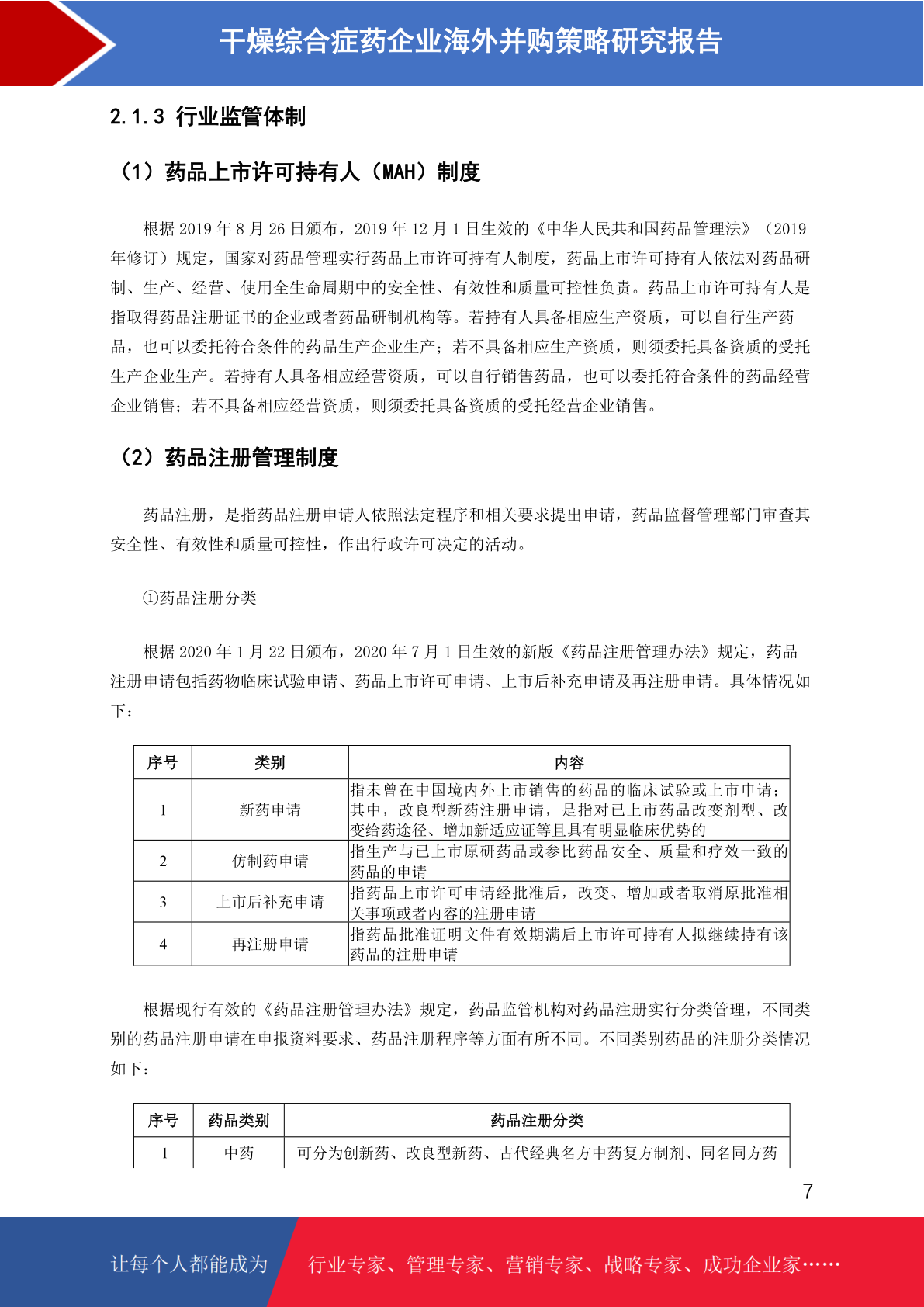 干燥综合症药企业海外并购策略研究报告

2.1.3 行业监管体制

（1）药品上市许可持有人（MAH）制度

根据 2019 年 8 月 26 日颁布，2019 年 12 月 1 日生效的《中华人民共和国药品管理法》（2019 年修订）规定，国家对药品管理实行药品上市许可持有人制度，药品上市许可持有人依法对药品研制、生产、经营、使用全生命周期中的安全性、有效性和质量可控性负责。药品上市许可持有人是指取得药品注册证书的企业或者药品研制机构等。若持有人具备相应生产资质，可以自行生产药品，也可以委托符合条件的药品生产企业生产；若不具备相应生产资质，则须委托具备资质的受托生产企业生产。若持有人具备相应经营资质，可以自行销售药品，也可以委托符合条件的药品经营企业销售；若不具备相应经营资质，则须委托具备资质的受托经营企业销售。

（2）药品注册管理制度

药品注册，是指药品注册申请人依照法定程序和相关要求提出申请，药品监督管理部门审查其安全性、有效性和质量可控性，作出行政许可决定的活动。

①药品注册分类

根据 2020 年 1 月 22 日颁布，2020 年 7 月 1 日生效的新版《药品注册管理办法》规定，药品注册申请包括药物临床试验申请、药品上市许可申请、上市后补充申请及再注册申请。具体情况如下：

| 序号 | 类别 | 内容 |
|---|---|---|
| 1 | 新药申请 | 指未曾在中国境内外上市销售的药品的临床试验或上市申请；其中，改良型新药注册申请，是指对已上市药品改变剂型、改变给药途径、增加新适应证等且具有明显临床优势的 |
| 2 | 仿制药申请 | 指生产与已上市原研药品或参比药品安全、质量和疗效一致的药品的申请 |
| 3 | 上市后补充申请 | 指药品上市许可申请经批准后，改变、增加或者取消原批准相关事项或者内容的注册申请 |
| 4 | 再注册申请 | 指药品批准证明文件有效期满后上市许可持有人拟继续持有该药品的注册申请 |

根据现行有效的《药品注册管理办法》规定，药品监管机构对药品注册实行分类管理，不同类别的药品注册申请在申报资料要求、药品注册程序等方面有所不同。不同类别药品的注册分类情况如下：

| 序号 | 药品类别 | 药品注册分类 |
|---|---|---|
| 1 | 中药 | 可分为创新药、改良型新药、古代经典名方中药复方制剂、同名同方药 |

7

让每个人都能成为 行业专家、管理专家、营销专家、战略专家、成功企业家……